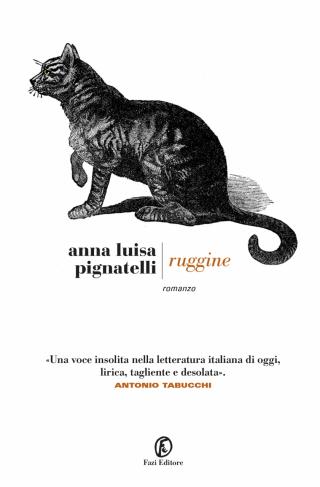 anna luisa pignatelli

ruggine

romanzo

«Una voce insolita nella letteratura italiana di oggi, lirica, tagliente e desolata».
ANTONIO TABUCCHI

Fazi Editore